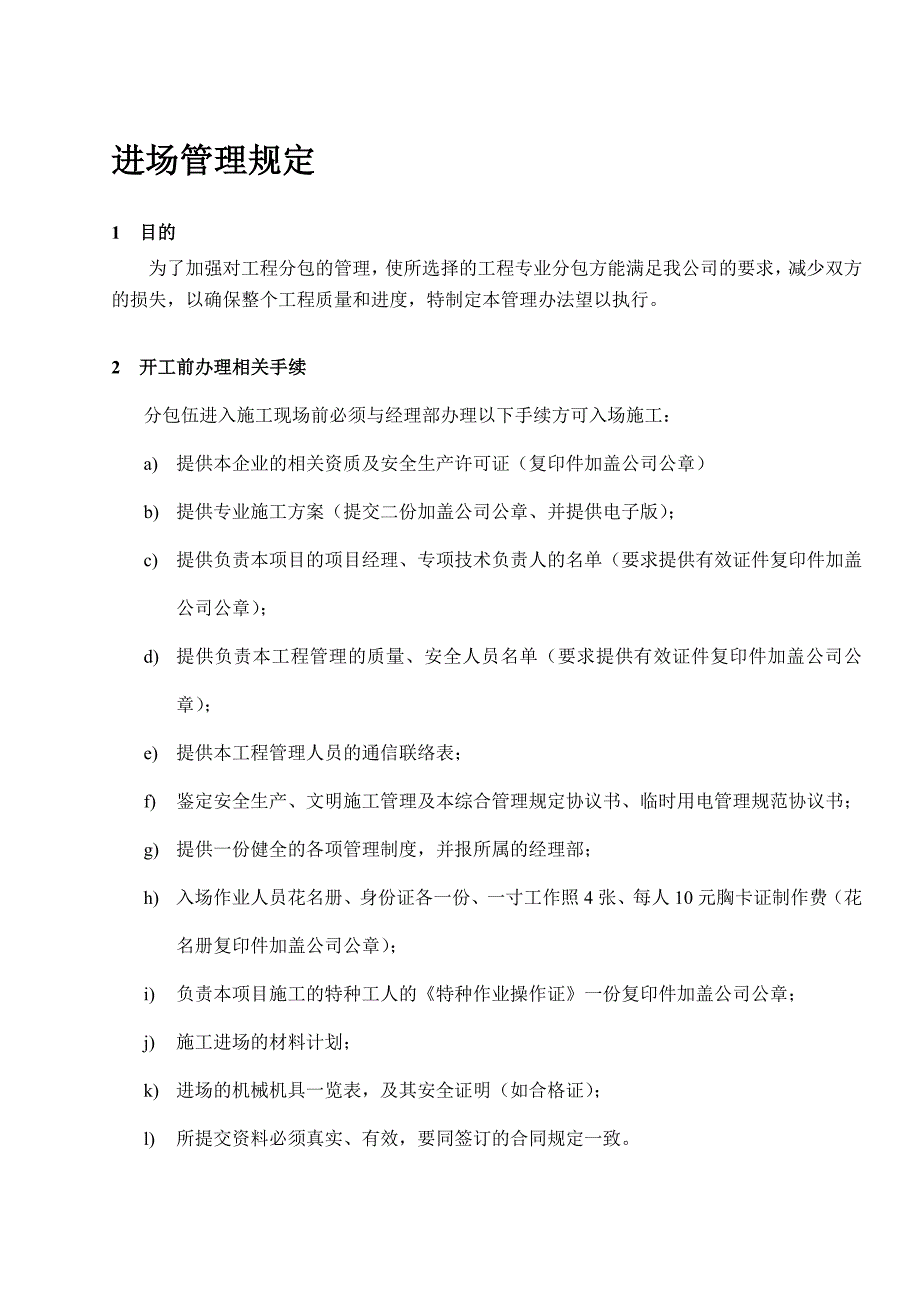 进场管理规定

1 目的

为了加强对工程分包的管理，使所选择的工程专业分包方能满足我公司的要求，减少双方的损失，以确保整个工程质量和进度，特制定本管理办法望以执行。

2 开工前办理相关手续

分包伍进入施工现场前必须与经理部办理以下手续方可入场施工：

a) 提供本企业的相关资质及安全生产许可证（复印件加盖公司公章）

b) 提供专业施工方案（提交二份加盖公司公章、并提供电子版）；

c) 提供负责本项目的项目经理、专项技术负责人的名单（要求提供有效证件复印件加盖公司公章）；

d) 提供负责本工程管理的质量、安全人员名单（要求提供有效证件复印件加盖公司公章）；

e) 提供本工程管理人员的通信联络表；

f) 鉴定安全生产、文明施工管理及本综合管理规定协议书、临时用电管理规范协议书；

g) 提供一份健全的各项管理制度，并报所属的经理部；

h) 入场作业人员花名册、身份证各一份、一寸工作照 4 张、每人 10 元胸卡证制作费（花名册复印件加盖公司公章）；

i) 负责本项目施工的特种工人的《特种作业操作证》一份复印件加盖公司公章；

j) 施工进场的材料计划；

k) 进场的机械机具一览表，及其安全证明（如合格证）；

l) 所提交资料必须真实、有效，要同签订的合同规定一致。